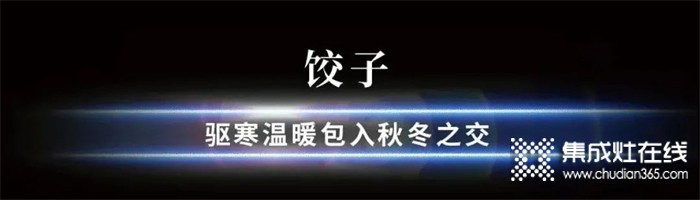 饺子

驱寒温暖包入秋冬之交

集成灶在线
www.chudian365.com